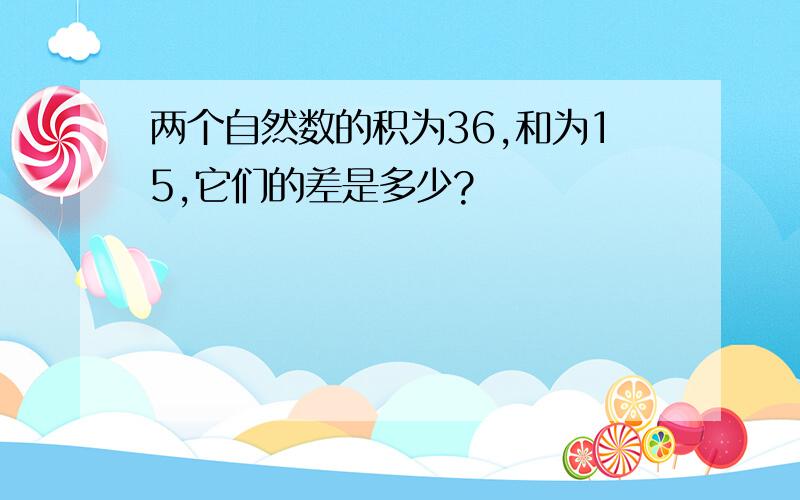 两个自然数的积为36,和为15,它们的差是多少?